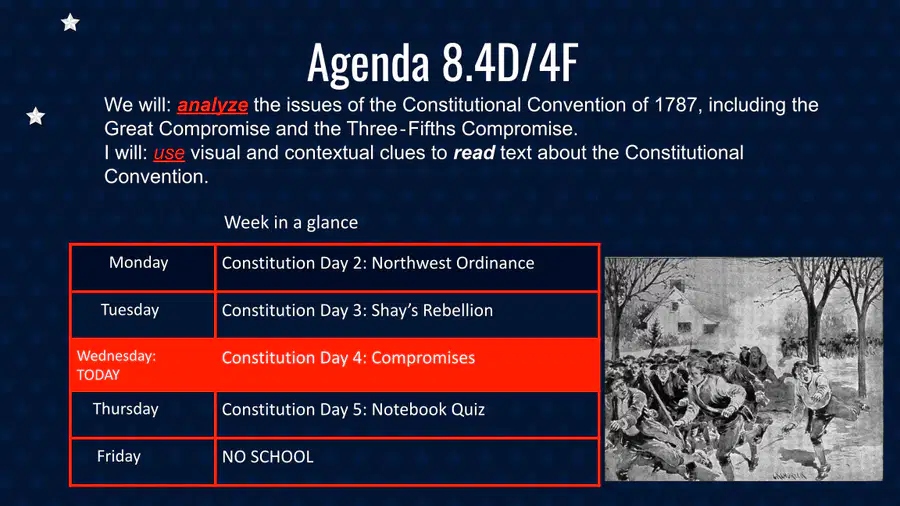 Agenda 8.4D/4F

We will: analyze the issues of the Constitutional Convention of 1787, including the Great Compromise and the Three-Fifths Compromise.
I will: use visual and contextual clues to read text about the Constitutional Convention.

Week in a glance

| Monday | Constitution Day 2: Northwest Ordinance |
|---|---|
| Tuesday | Constitution Day 3: Shay's Rebellion |
| Wednesday: TODAY | Constitution Day 4: Compromises |
| Thursday | Constitution Day 5: Notebook Quiz |
| Friday | NO SCHOOL |